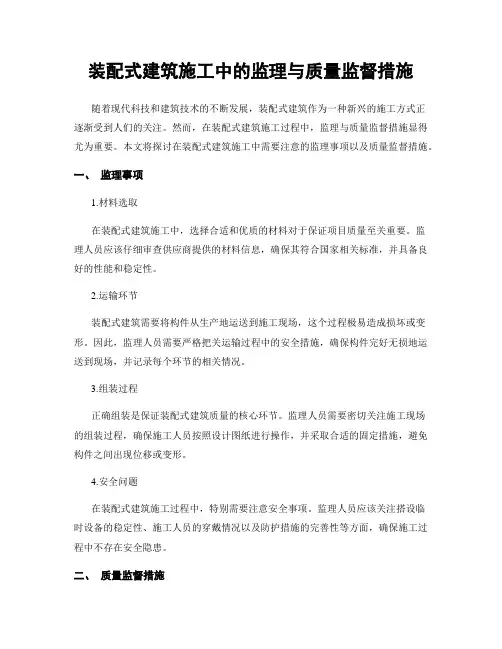 装配式建筑施工中的监理与质量监督措施

随着现代科技和建筑技术的不断发展，装配式建筑作为一种新兴的施工方式正逐渐受到人们的关注。然而，在装配式建筑施工过程中，监理与质量监督措施显得尤为重要。本文将探讨在装配式建筑施工中需要注意的监理事项以及质量监督措施。

一、 监理事项

1.材料选取

在装配式建筑施工中，选择合适和优质的材料对于保证项目质量至关重要。监理人员应该仔细审查供应商提供的材料信息，确保其符合国家相关标准，并具备良好的性能和稳定性。

2.运输环节

装配式建筑需要将构件从生产地运送到施工现场，这个过程极易造成损坏或变形。因此，监理人员需要严格把关运输过程中的安全措施，确保构件完好无损地运送到现场，并记录每个环节的相关情况。

3.组装过程

正确组装是保证装配式建筑质量的核心环节。监理人员需要密切关注施工现场的组装过程，确保施工人员按照设计图纸进行操作，并采取合适的固定措施，避免构件之间出现位移或变形。

4.安全问题

在装配式建筑施工过程中，特别需要注意安全事项。监理人员应该关注搭设临时设备的稳定性、施工人员的穿戴情况以及防护措施的完善性等方面，确保施工过程中不存在安全隐患。

二、 质量监督措施